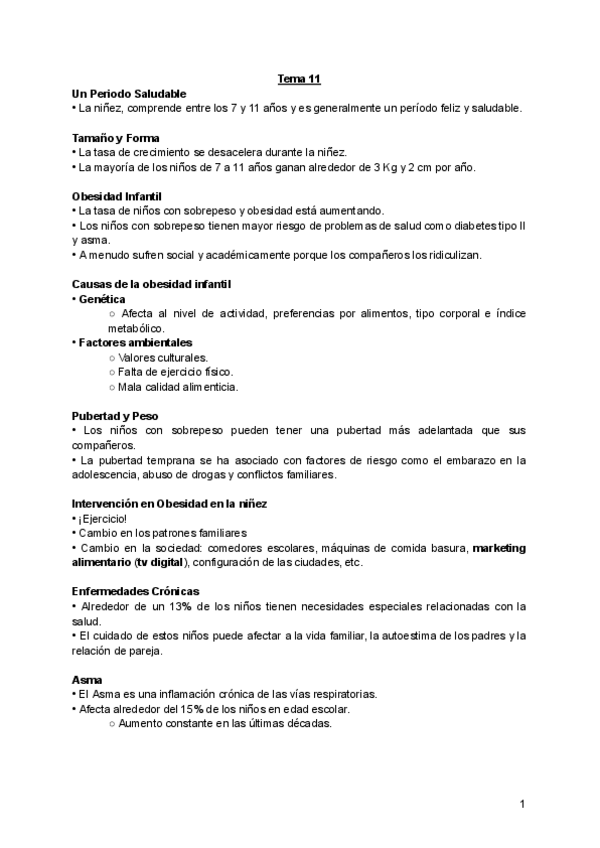 Tema 11

Un Periodo Saludable
• La niñez, comprende entre los 7 y 11 años y es generalmente un período feliz y saludable.

Tamaño y Forma
• La tasa de crecimiento se desacelera durante la niñez.
• La mayoría de los niños de 7 a 11 años ganan alrededor de 3 Kg y 2 cm por año.

Obesidad Infantil
• La tasa de niños con sobrepeso y obesidad está aumentando.
• Los niños con sobrepeso tienen mayor riesgo de problemas de salud como diabetes tipo II y asma.
• A menudo sufren social y académicamente porque los compañeros los ridiculizan.

Causas de la obesidad infantil
• Genética
○ Afecta al nivel de actividad, preferencias por alimentos, tipo corporal e índice metabólico.
• Factores ambientales
○ Valores culturales.
○ Falta de ejercicio físico.
○ Mala calidad alimenticia.

Pubertad y Peso
• Los niños con sobrepeso pueden tener una pubertad más adelantada que sus compañeros.
• La pubertad temprana se ha asociado con factores de riesgo como el embarazo en la adolescencia, abuso de drogas y conflictos familiares.

Intervención en Obesidad en la niñez
• ¡Ejercicio!
• Cambio en los patrones familiares
• Cambio en la sociedad: comedores escolares, máquinas de comida basura, marketing alimentario (tv digital), configuración de las ciudades, etc.

Enfermedades Crónicas
• Alrededor de un 13% de los niños tienen necesidades especiales relacionadas con la salud.
• El cuidado de estos niños puede afectar a la vida familiar, la autoestima de los padres y la relación de pareja.

Asma
• El Asma es una inflamación crónica de las vías respiratorias.
• Afecta alrededor del 15% de los niños en edad escolar.
○ Aumento constante en las últimas décadas.

1